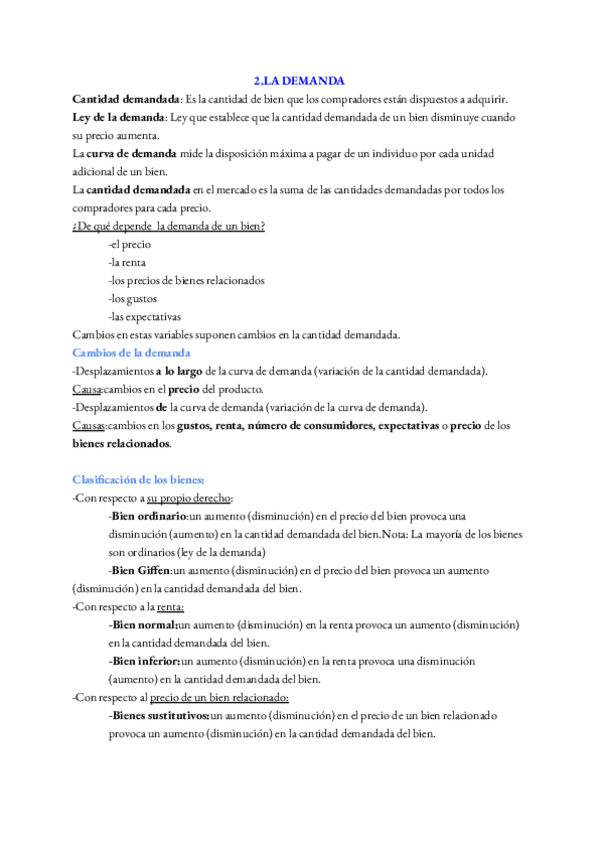 2.LA DEMANDA

Cantidad demandada: Es la cantidad de bien que los compradores están dispuestos a adquirir.
Ley de la demanda: Ley que establece que la cantidad demandada de un bien disminuye cuando su precio aumenta.
La curva de demanda mide la disposición máxima a pagar de un individuo por cada unidad adicional de un bien.
La cantidad demandada en el mercado es la suma de las cantidades demandadas por todos los compradores para cada precio.
¿De qué depende la demanda de un bien?

-el precio
-la renta
-los precios de bienes relacionados
-los gustos
-las expectativas

Cambios en estas variables suponen cambios en la cantidad demandada.
Cambios de la demanda
-Desplazamientos a lo largo de la curva de demanda (variación de la cantidad demandada).
Causa:cambios en el precio del producto.
-Desplazamientos de la curva de demanda (variación de la curva de demanda).
Causas:cambios en los gustos, renta, número de consumidores, expectativas o precio de los bienes relacionados.

Clasificación de los bienes:
-Con respecto a su propio derecho:
-Bien ordinario:un aumento (disminución) en el precio del bien provoca una disminución (aumento) en la cantidad demandada del bien.Nota: La mayoría de los bienes son ordinarios (ley de la demanda)
-Bien Giffen:un aumento (disminución) en el precio del bien provoca un aumento (disminución) en la cantidad demandada del bien.
-Con respecto a la renta:
-Bien normal:un aumento (disminución) en la renta provoca un aumento (disminución) en la cantidad demandada del bien.
-Bien inferior:un aumento (disminución) en la renta provoca una disminución (aumento) en la cantidad demandada del bien.
-Con respecto al precio de un bien relacionado:
-Bienes sustitutivos:un aumento (disminución) en el precio de un bien relacionado provoca un aumento (disminución) en la cantidad demandada del bien.